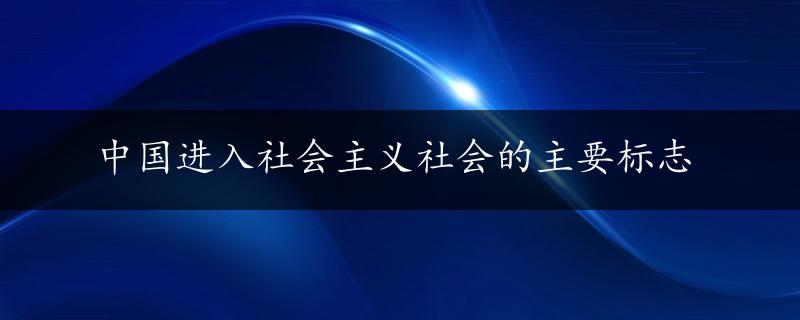 中国进入社会主义社会的主要标志